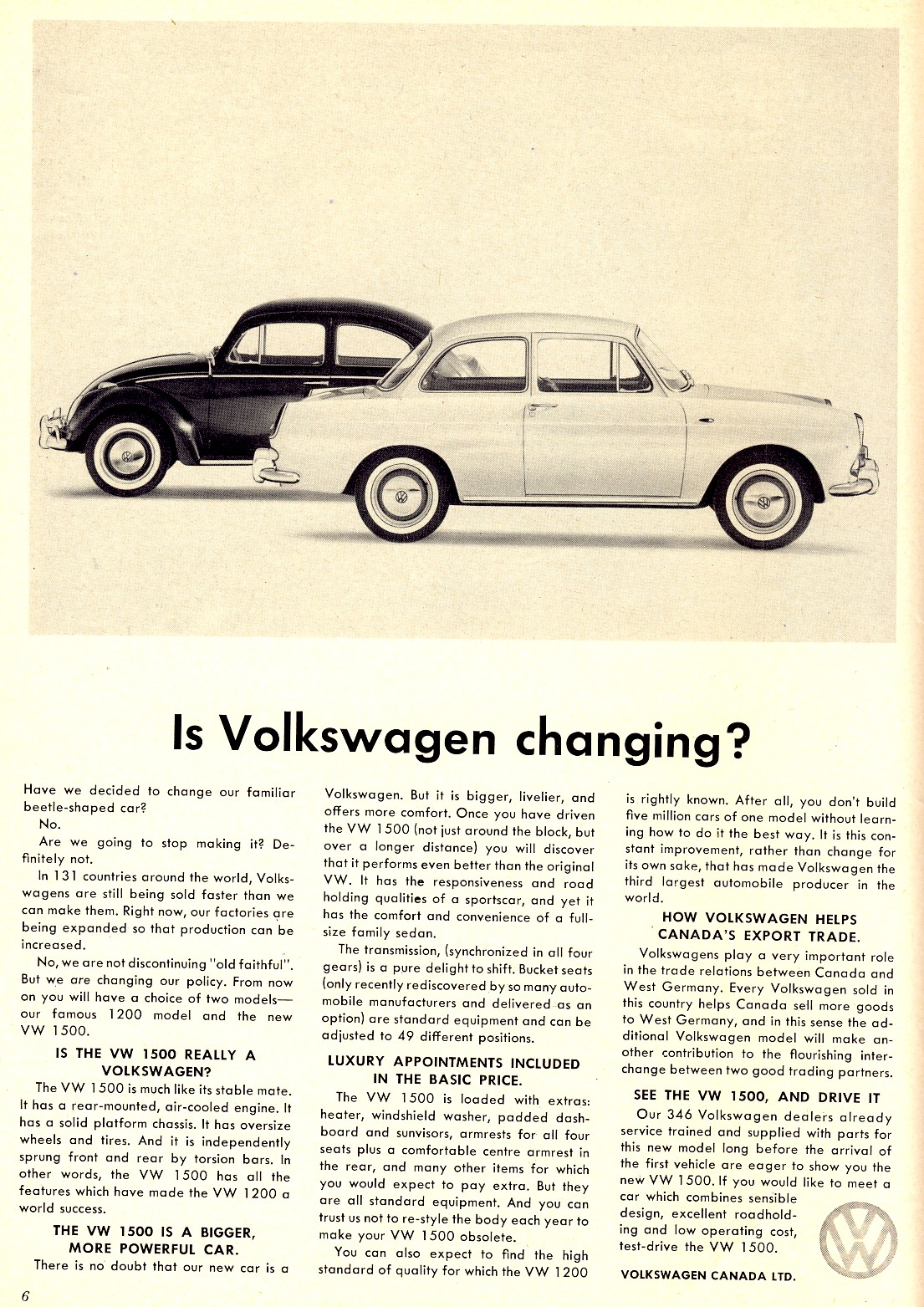 Is Volkswagen changing?

Have we decided to change our familiar beetle-shaped car?

No.

Are we going to stop making it? Definitely not.

In 131 countries around the world, Volkswagens are still being sold faster than we can make them. Right now, our factories are being expanded so that production can be increased.

No, we are not discontinuing "old faithful". But we are changing our policy. From now on you will have a choice of two models—our famous 1200 model and the new VW 1500.

IS THE VW 1500 REALLY A VOLKSWAGEN?

The VW 1500 is much like its stable mate. It has a rear-mounted, air-cooled engine. It has a solid platform chassis. It has oversize wheels and tires. And it is independently sprung front and rear by torsion bars. In other words, the VW 1500 has all the features which have made the VW 1200 a world success.

THE VW 1500 IS A BIGGER, MORE POWERFUL CAR.

There is no doubt that our new car is a Volkswagen. But it is bigger, livelier, and offers more comfort. Once you have driven the VW 1500 (not just around the block, but over a longer distance) you will discover that it performs even better than the original VW. It has the responsiveness and road holding qualities of a sportscar, and yet it has the comfort and convenience of a full-size family sedan.

The transmission, (synchronized in all four gears) is a pure delight to shift. Bucket seats (only recently rediscovered by so many automobile manufacturers and delivered as an option) are standard equipment and can be adjusted to 49 different positions.

LUXURY APPOINTMENTS INCLUDED IN THE BASIC PRICE.

The VW 1500 is loaded with extras: heater, windshield washer, padded dashboard and sunvisors, armrests for all four seats plus a comfortable centre armrest in the rear, and many other items for which you would expect to pay extra. But they are all standard equipment. And you can trust us not to re-style the body each year to make your VW 1500 obsolete.

You can also expect to find the high standard of quality for which the VW 1200 is rightly known. After all, you don't build five million cars of one model without learning how to do it the best way. It is this constant improvement, rather than change for its own sake, that has made Volkswagen the third largest automobile producer in the world.

HOW VOLKSWAGEN HELPS CANADA'S EXPORT TRADE.

Volkswagens play a very important role in the trade relations between Canada and West Germany. Every Volkswagen sold in this country helps Canada sell more goods to West Germany, and in this sense the additional Volkswagen model will make another contribution to the flourishing interchange between two good trading partners.

SEE THE VW 1500, AND DRIVE IT

Our 346 Volkswagen dealers already service trained and supplied with parts for this new model long before the arrival of the first vehicle are eager to show you the new VW 1500. If you would like to meet a car which combines sensible design, excellent roadholding and low operating cost, test-drive the VW 1500.

VOLKSWAGEN CANADA LTD.

6